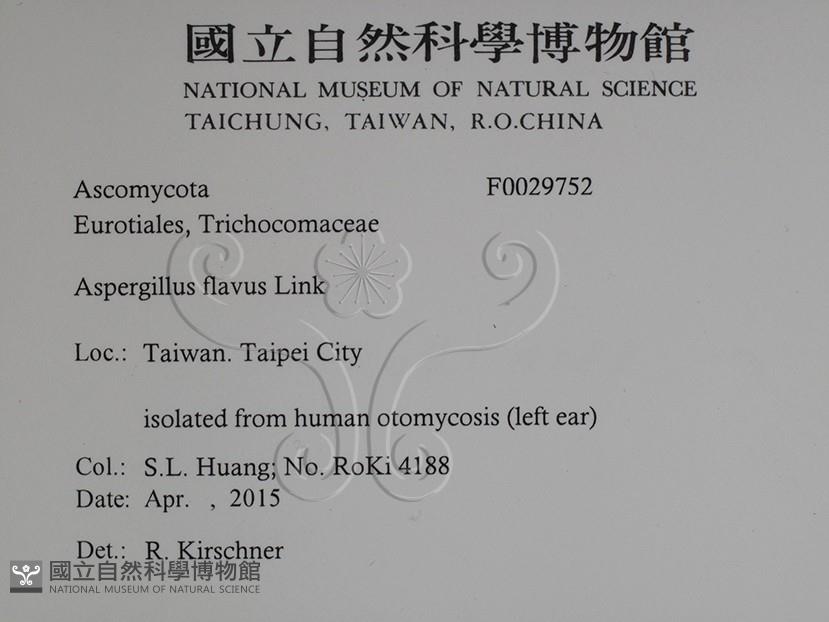 國立自然科學博物館
NATIONAL MUSEUM OF NATURAL SCIENCE
TAICHUNG, TAIWAN, R.O.CHINA

Ascomycota F0029752
Eurotiales, Trichocomaceae

Aspergillus flavus Link

Loc.: Taiwan. Taipei City

isolated from human otomycosis (left ear)

Col.: S.L. Huang; No. RoKi 4188
Date: Apr. , 2015

Det.: R. Kirschner

國立自然科學博物館
NATIONAL MUSEUM OF NATURAL SCIENCE